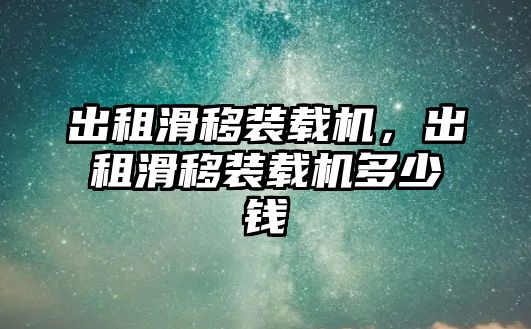 出租滑移装载机，出租滑移装载机多少钱